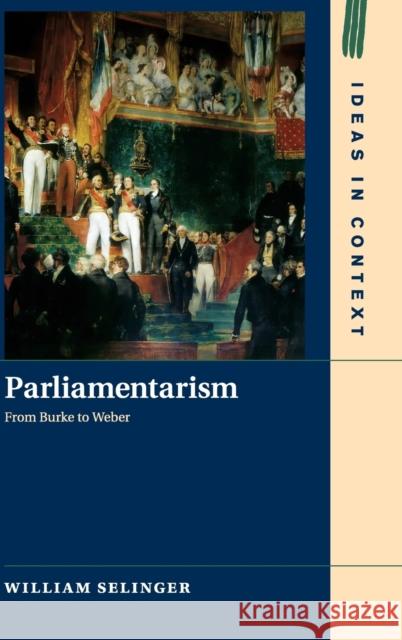 IDEAS IN CONTEXT

Parliamentarism
From Burke to Weber

WILLIAM SELINGER